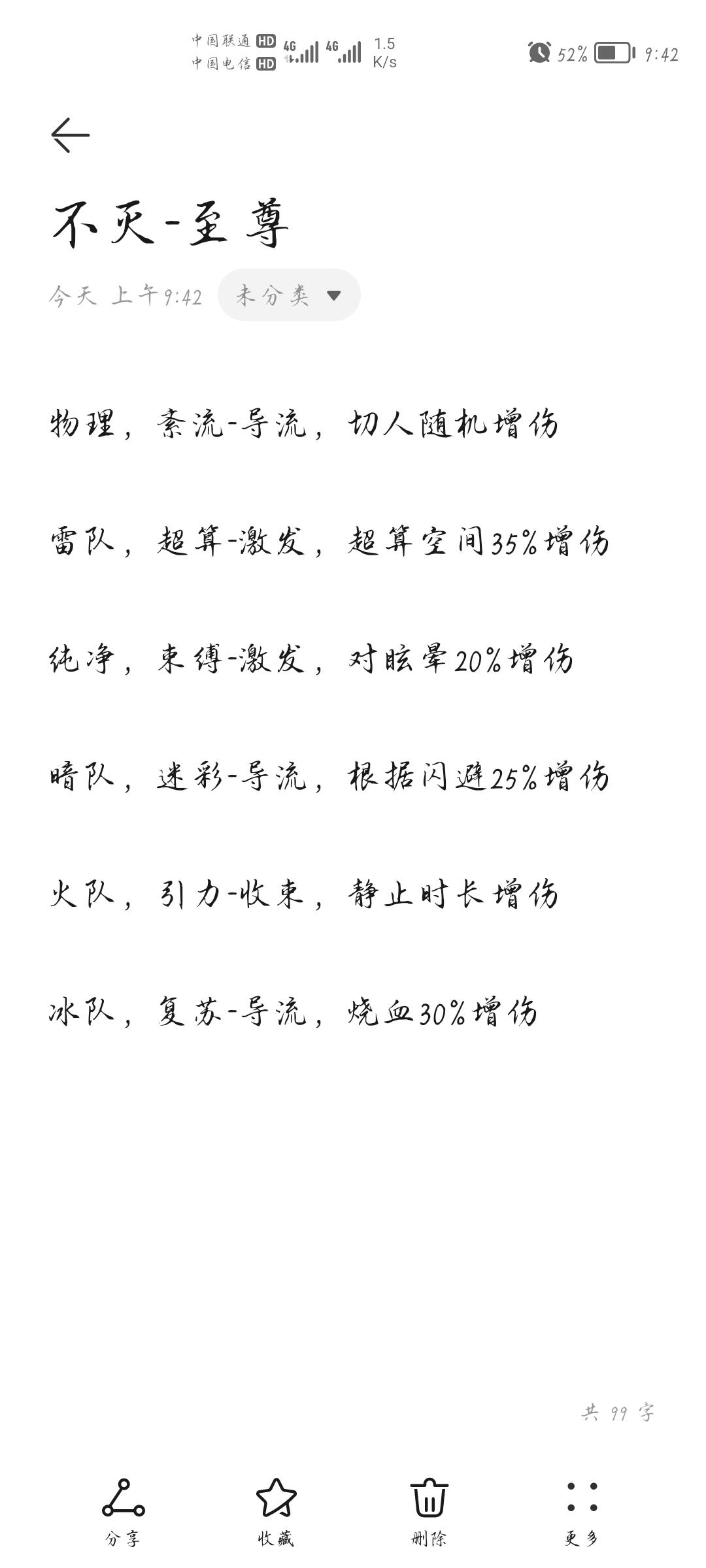 中国联通 HD 4G 中国电信 HD 4G 1.5 K/s 52% 9:42

不灭-至尊

今天 上午9:42 未分类

物理，紊流-导流，切人随机增伤

雷队，超算-激发，超算空间35%增伤

纯净，束缚-激发，对眩晕20%增伤

暗队，迷彩-导流，根据闪避25%增伤

火队，引力-收束，静止时长增伤

冰队，复苏-导流，烧血30%增伤

共 99 字

分享 收藏 删除 更多